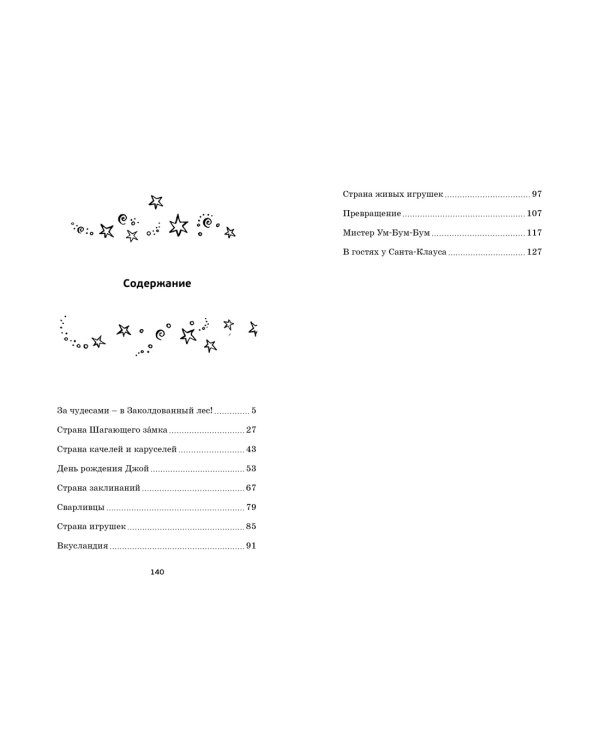 Содержание

За чудесами – в Заколдованный лес! ............ 5

Страна Шагающего за́мка ............ 27

Страна качелей и каруселей ............ 43

День рождения Джой ............ 53

Страна заклинаний ............ 67

Сварливцы ............ 79

Страна игрушек ............ 85

Вкусландия ............ 91

140

Страна живых игрушек ............ 97

Превращение ............ 107

Мистер Ум-Бум-Бум ............ 117

В гостях у Санта-Клауса ............ 127